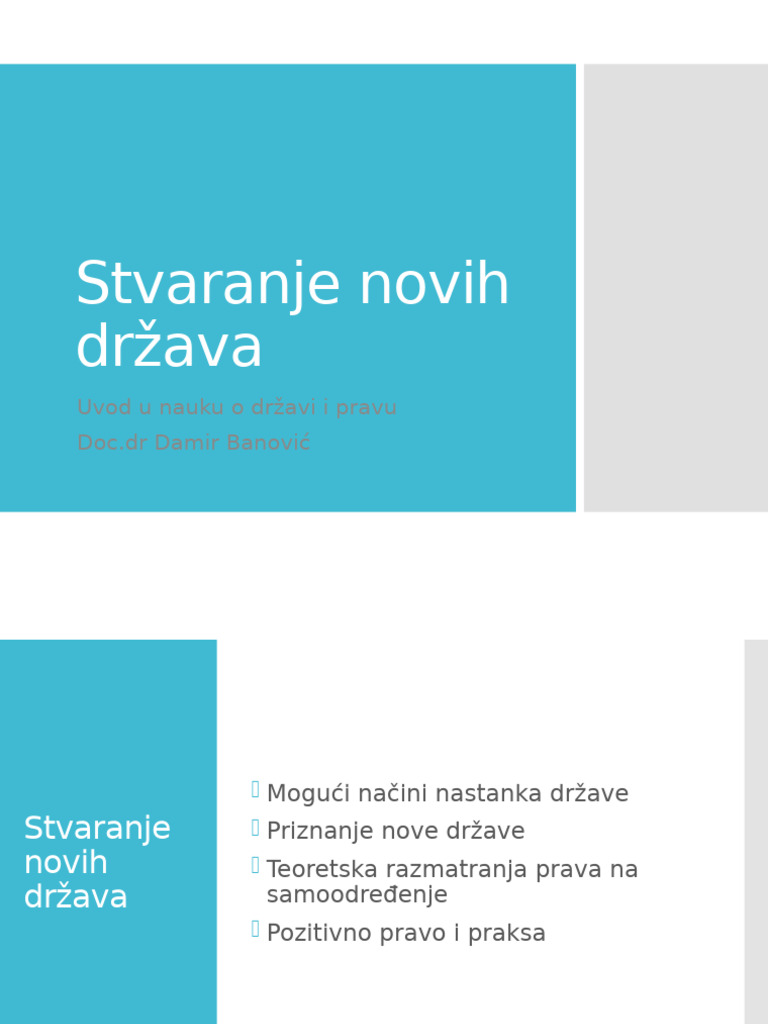 Stvaranje novih država

Uvod u nauku o državi i pravu

Doc.dr Damir Banović

Stvaranje novih država

Mogući načini nastanka države

Priznanje nove države

Teoretska razmatranja prava na samoodređenje

Pozitivno pravo i praksa